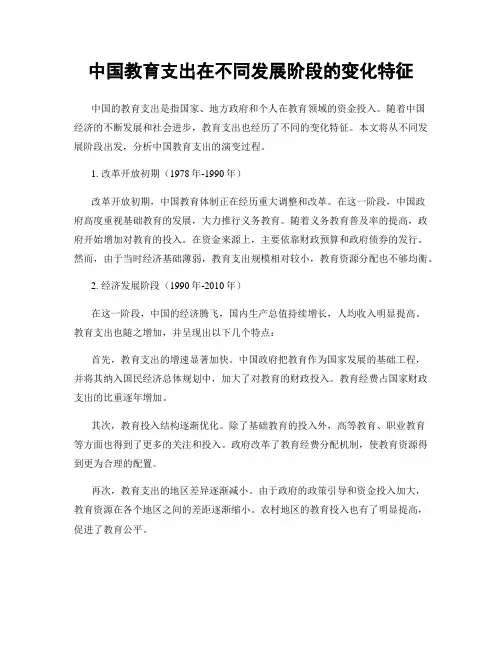 中国教育支出在不同发展阶段的变化特征

中国的教育支出是指国家、地方政府和个人在教育领域的资金投入。随着中国经济的不断发展和社会进步，教育支出也经历了不同的变化特征。本文将从不同发展阶段出发，分析中国教育支出的演变过程。

1. 改革开放初期（1978年-1990年）

改革开放初期，中国教育体制正在经历重大调整和改革。在这一阶段，中国政府高度重视基础教育的发展，大力推行义务教育。随着义务教育普及率的提高，政府开始增加对教育的投入。在资金来源上，主要依靠财政预算和政府债券的发行。然而，由于当时经济基础薄弱，教育支出规模相对较小，教育资源分配也不够均衡。

2. 经济发展阶段（1990年-2010年）

在这一阶段，中国的经济腾飞，国内生产总值持续增长，人均收入明显提高。教育支出也随之增加，并呈现出以下几个特点：

首先，教育支出的增速显著加快。中国政府把教育作为国家发展的基础工程，并将其纳入国民经济总体规划中，加大了对教育的财政投入。教育经费占国家财政支出的比重逐年增加。

其次，教育投入结构逐渐优化。除了基础教育的投入外，高等教育、职业教育等方面也得到了更多的关注和投入。政府改革了教育经费分配机制，使教育资源得到更为合理的配置。

再次，教育支出的地区差异逐渐减小。由于政府的政策引导和资金投入加大，教育资源在各个地区之间的差距逐渐缩小。农村地区的教育投入也有了明显提高，促进了教育公平。